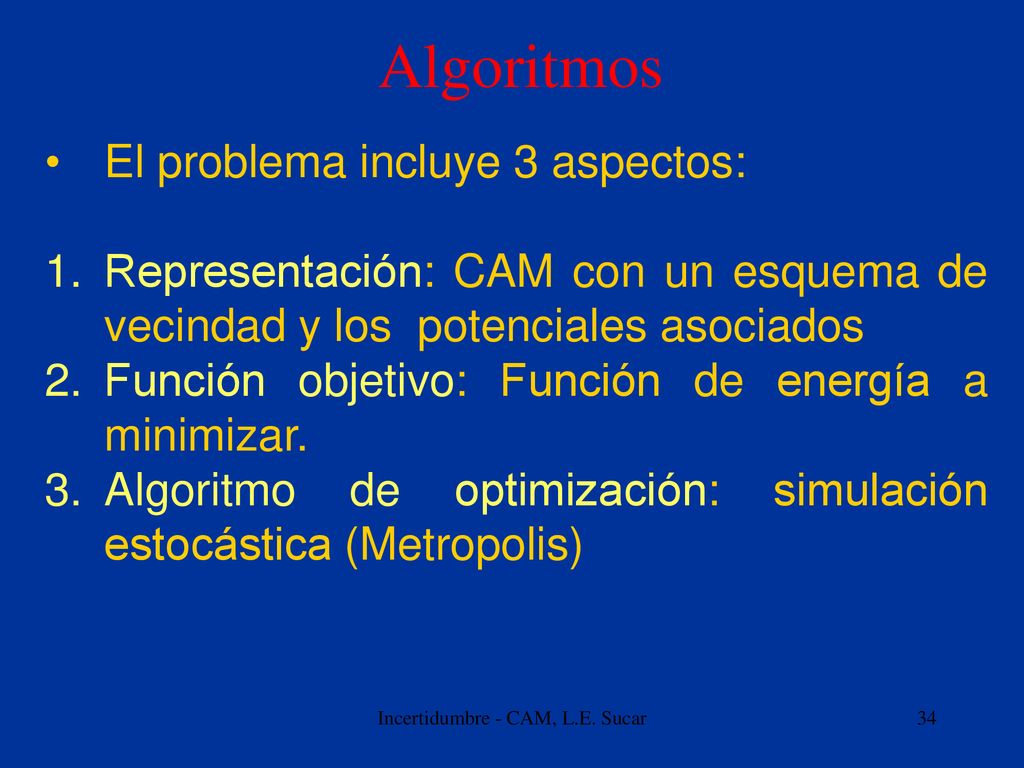 Algoritmos

• El problema incluye 3 aspectos:

1. Representación: CAM con un esquema de vecindad y los potenciales asociados
2. Función objetivo: Función de energía a minimizar.
3. Algoritmo de optimización: simulación estocástica (Metropolis)

Incertidumbre - CAM, L.E. Sucar

34